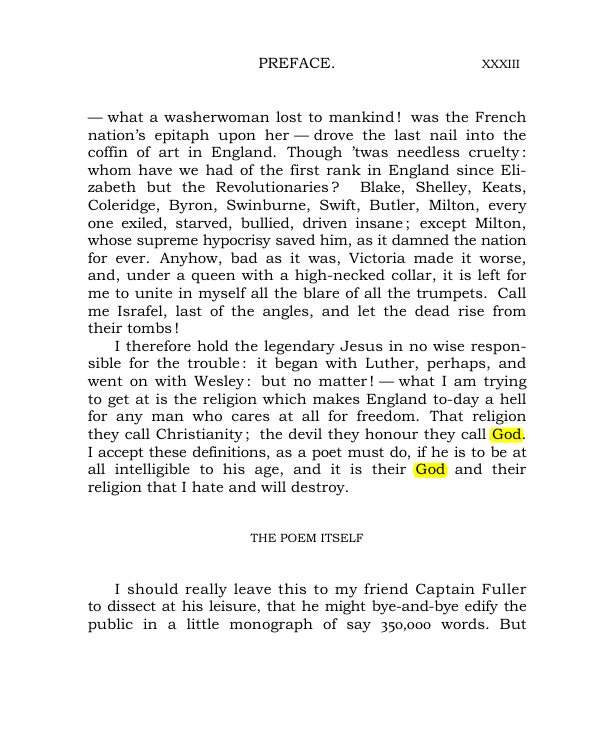 PREFACE. XXXIII

— what a washerwoman lost to mankind! was the French nation's epitaph upon her — drove the last nail into the coffin of art in England. Though 'twas needless cruelty: whom have we had of the first rank in England since Elizabeth but the Revolutionaries? Blake, Shelley, Keats, Coleridge, Byron, Swinburne, Swift, Butler, Milton, every one exiled, starved, bullied, driven insane; except Milton, whose supreme hypocrisy saved him, as it damned the nation for ever. Anyhow, bad as it was, Victoria made it worse, and, under a queen with a high-necked collar, it is left for me to unite in myself all the blare of all the trumpets. Call me Israfel, last of the angles, and let the dead rise from their tombs!

I therefore hold the legendary Jesus in no wise responsible for the trouble: it began with Luther, perhaps, and went on with Wesley: but no matter! — what I am trying to get at is the religion which makes England to-day a hell for any man who cares at all for freedom. That religion they call Christianity; the devil they honour they call God. I accept these definitions, as a poet must do, if he is to be at all intelligible to his age, and it is their God and their religion that I hate and will destroy.

THE POEM ITSELF

I should really leave this to my friend Captain Fuller to dissect at his leisure, that he might bye-and-bye edify the public in a little monograph of say 350,000 words. But